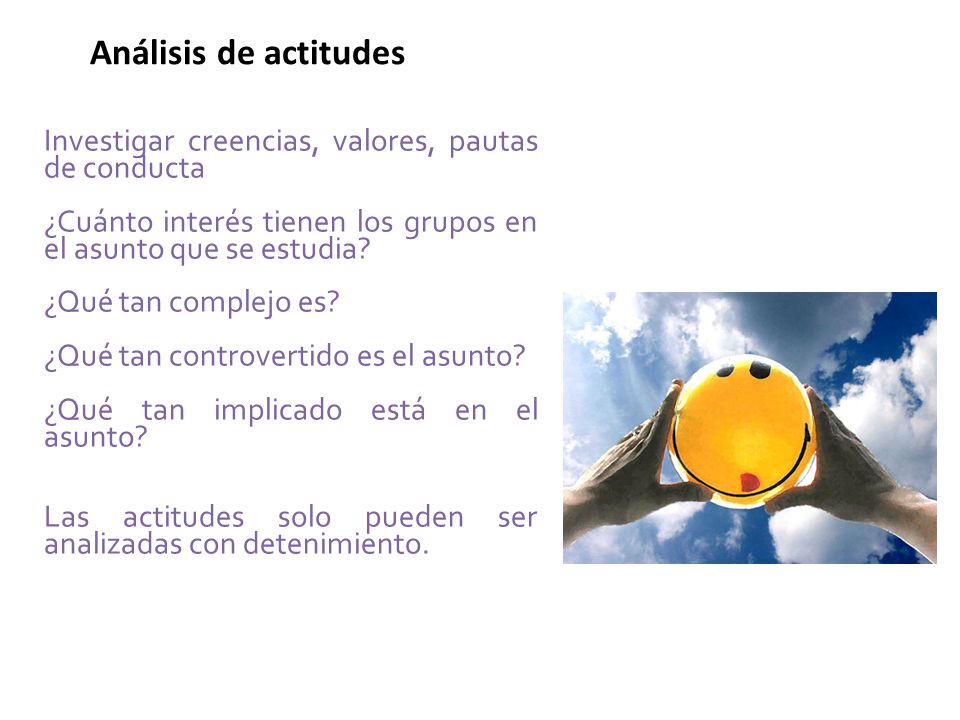 Análisis de actitudes

Investigar creencias, valores, pautas de conducta

¿Cuánto interés tienen los grupos en el asunto que se estudia?

¿Qué tan complejo es?

¿Qué tan controvertido es el asunto?

¿Qué tan implicado está en el asunto?

Las actitudes solo pueden ser analizadas con detenimiento.